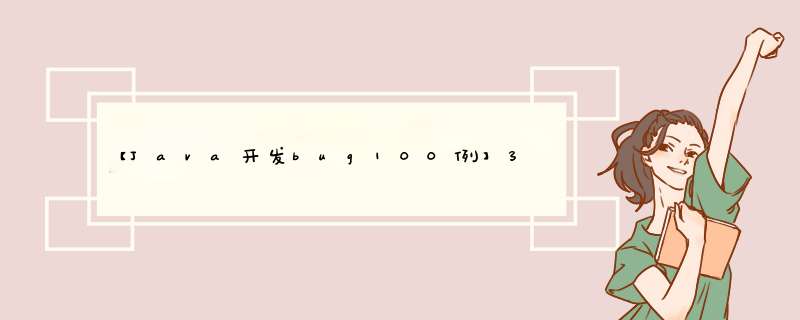 【Java开发bug100例】3